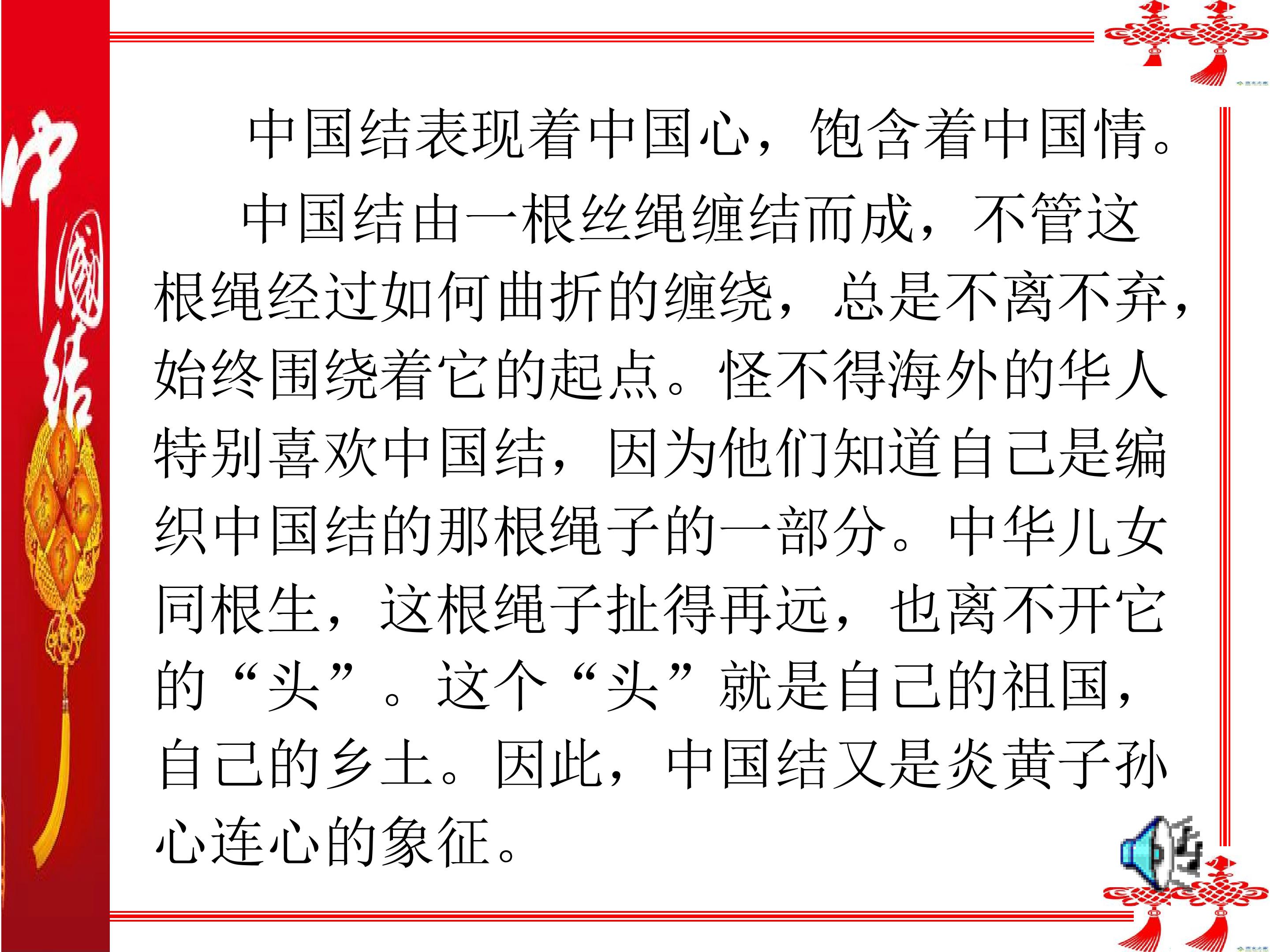 中国结

中国结表现着中国心，饱含着中国情。

中国结由一根丝绳缠结而成，不管这根绳经过如何曲折的缠绕，总是不离不弃，始终围绕着它的起点。怪不得海外的华人特别喜欢中国结，因为他们知道自己是编织中国结的那根绳子的一部分。中华儿女同根生，这根绳子扯得再远，也离不开它的“头”。这个“头”就是自己的祖国，自己的乡土。因此，中国结又是炎黄子孙心连心的象征。